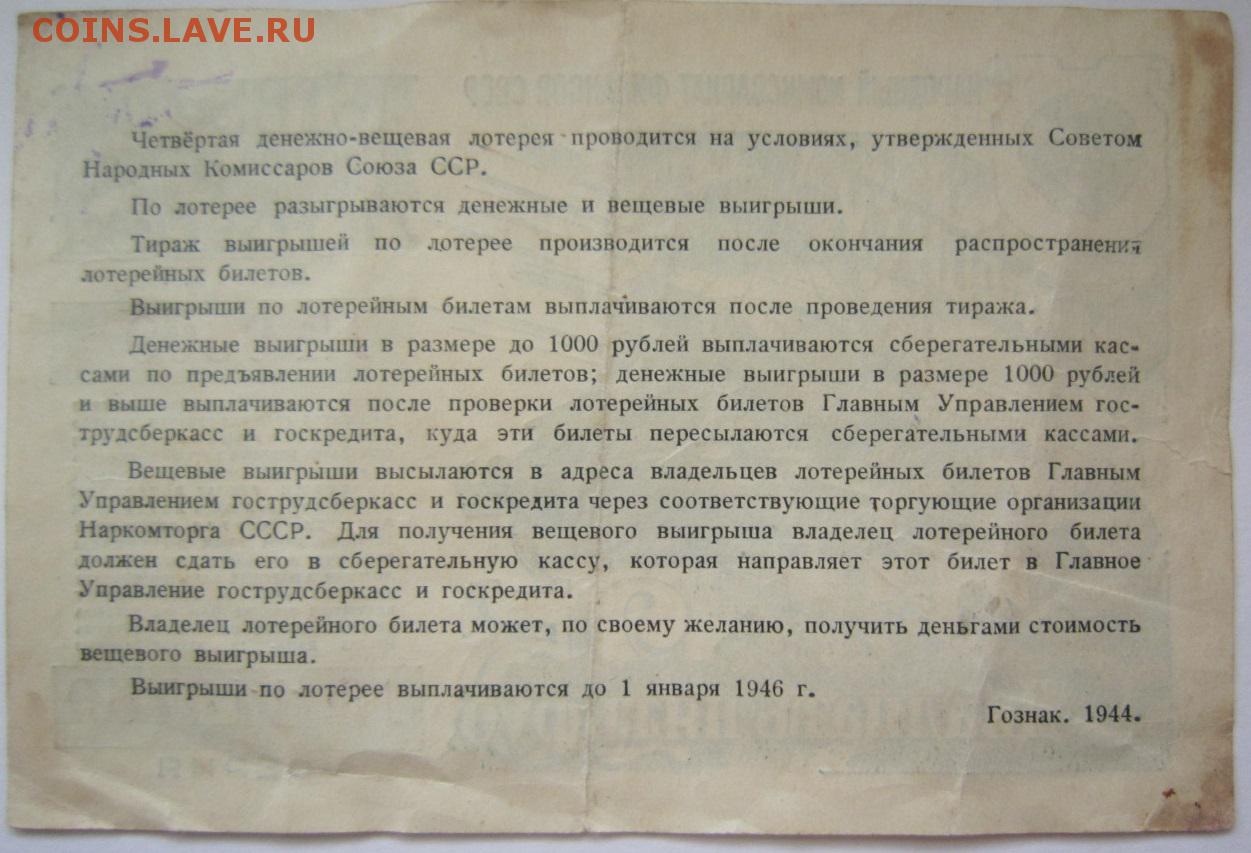 COINS.LAVE.RU

Четвёртая денежно-вещевая лотерея проводится на условиях, утвержденных Советом Народных Комиссаров Союза ССР.

По лотерее разыгрываются денежные и вещевые выигрыши.

Тираж выигрышей по лотерее производится после окончания распространения лотерейных билетов.

Выигрыши по лотерейным билетам выплачиваются после проведения тиража.

Денежные выигрыши в размере до 1000 рублей выплачиваются сберегательными кассами по предъявлении лотерейных билетов; денежные выигрыши в размере 1000 рублей и выше выплачиваются после проверки лотерейных билетов Главным Управлением гострудсберкасс и госкредита, куда эти билеты пересылаются сберегательными кассами.

Вещевые выигрыши высылаются в адреса владельцев лотерейных билетов Главным Управлением гострудсберкасс и госкредита через соответствующие торгующие организации Наркомторга СССР. Для получения вещевого выигрыша владелец лотерейного билета должен сдать его в сберегательную кассу, которая направляет этот билет в Главное Управление гострудсберкасс и госкредита.

Владелец лотерейного билета может, по своему желанию, получить деньгами стоимость вещевого выигрыша.

Выигрыши по лотерее выплачиваются до 1 января 1946 г.

Гознак. 1944.